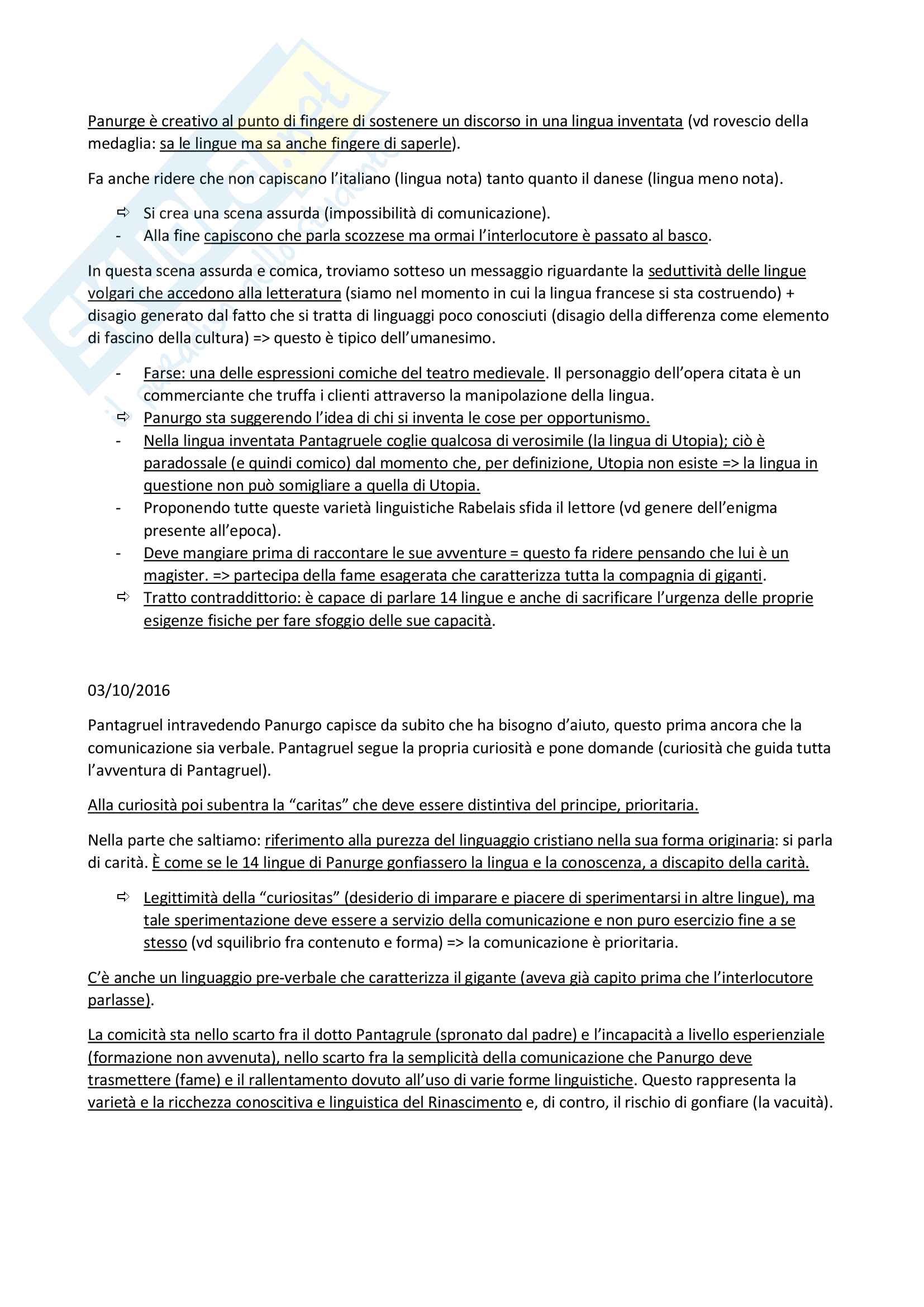 Panurge è creativo al punto di fingere di sostenere un discorso in una lingua inventata (vd rovescio della medaglia: sa le lingue ma sa anche fingere di saperle).

Fa anche ridere che non capiscano l'italiano (lingua nota) tanto quanto il danese (lingua meno nota).

⇨ Si crea una scena assurda (impossibilità di comunicazione).
- Alla fine capiscono che parla scozzese ma ormai l'interlocutore è passato al basco.

In questa scena assurda e comica, troviamo sotteso un messaggio riguardante la seduttività delle lingue volgari che accedono alla letteratura (siamo nel momento in cui la lingua francese si sta costruendo) + disagio generato dal fatto che si tratta di linguaggi poco conosciuti (disagio della differenza come elemento di fascino della cultura) => questo è tipico dell'umanesimo.

- Farse: una delle espressioni comiche del teatro medievale. Il personaggio dell'opera citata è un commerciante che truffa i clienti attraverso la manipolazione della lingua.
⇨ Panurgo sta suggerendo l'idea di chi si inventa le cose per opportunismo.
- Nella lingua inventata Pantagruele coglie qualcosa di verosimile (la lingua di Utopia); ciò è paradossale (e quindi comico) dal momento che, per definizione, Utopia non esiste => la lingua in questione non può somigliare a quella di Utopia.
- Proponendo tutte queste varietà linguistiche Rabelais sfida il lettore (vd genere dell'enigma presente all'epoca).
- Deve mangiare prima di raccontare le sue avventure = questo fa ridere pensando che lui è un magister. => partecipa della fame esagerata che caratterizza tutta la compagnia di giganti.
⇨ Tratto contraddittorio: è capace di parlare 14 lingue e anche di sacrificare l'urgenza delle proprie esigenze fisiche per fare sfoggio delle sue capacità.

03/10/2016

Pantagruel intravedendo Panurgo capisce da subito che ha bisogno d'aiuto, questo prima ancora che la comunicazione sia verbale. Pantagruel segue la propria curiosità e pone domande (curiosità che guida tutta l'avventura di Pantagruel).

Alla curiosità poi subentra la "caritas" che deve essere distintiva del principe, prioritaria.

Nella parte che saltiamo: riferimento alla purezza del linguaggio cristiano nella sua forma originaria: si parla di carità. È come se le 14 lingue di Panurge gonfiassero la lingua e la conoscenza, a discapito della carità.

⇨ Legittimità della "curiositas" (desiderio di imparare e piacere di sperimentarsi in altre lingue), ma tale sperimentazione deve essere a servizio della comunicazione e non puro esercizio fine a se stesso (vd squilibrio fra contenuto e forma) => la comunicazione è prioritaria.

C'è anche un linguaggio pre-verbale che caratterizza il gigante (aveva già capito prima che l'interlocutore parlasse).

La comicità sta nello scarto fra il dotto Pantagrule (spronato dal padre) e l'incapacità a livello esperienziale (formazione non avvenuta), nello scarto fra la semplicità della comunicazione che Panurgo deve trasmettere (fame) e il rallentamento dovuto all'uso di varie forme linguistiche. Questo rappresenta la varietà e la ricchezza conoscitiva e linguistica del Rinascimento e, di contro, il rischio di gonfiare (la vacuità).